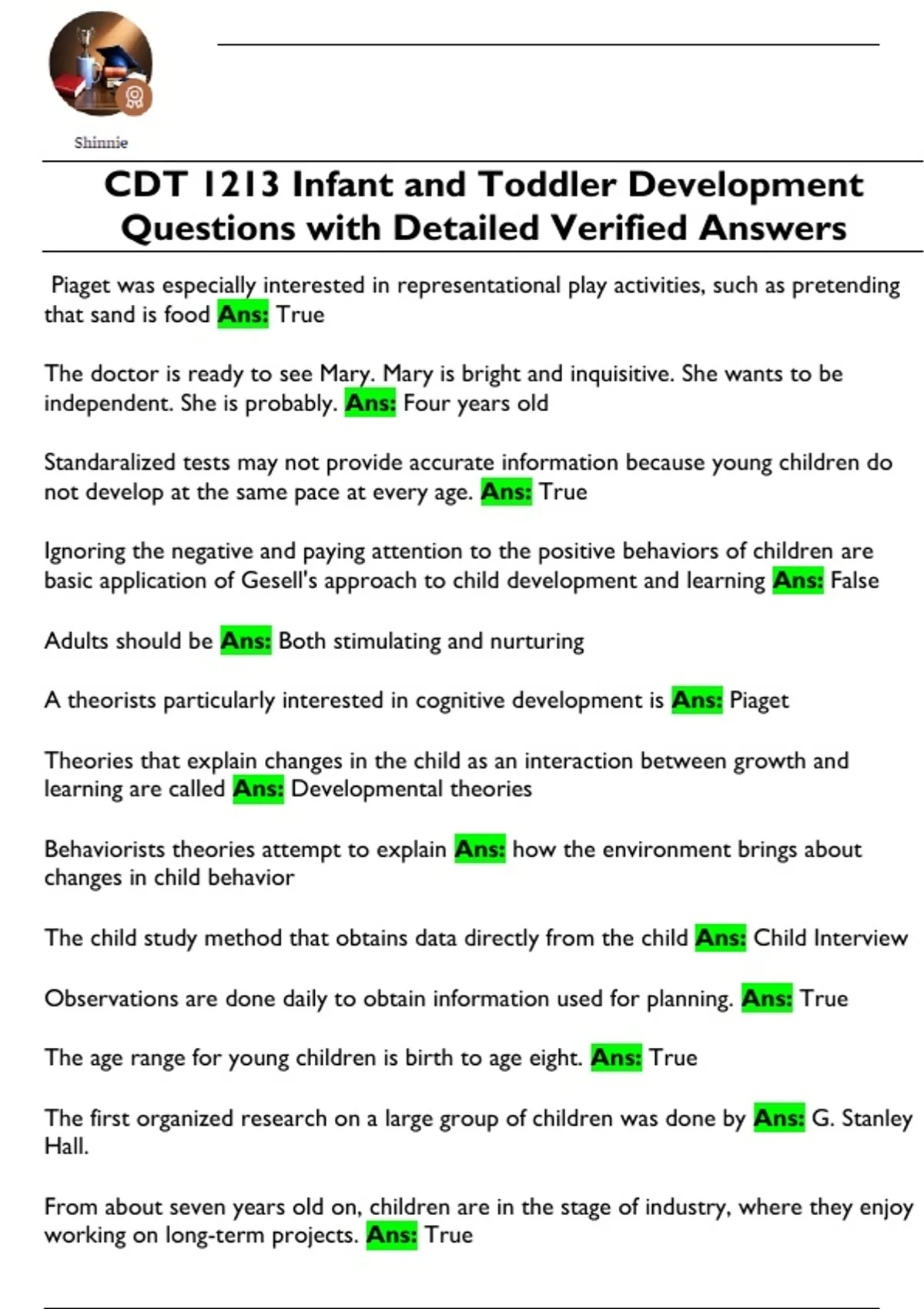 Shinnie

CDT 1213 Infant and Toddler Development Questions with Detailed Verified Answers

Piaget was especially interested in representational play activities, such as pretending that sand is food Ans: True

The doctor is ready to see Mary. Mary is bright and inquisitive. She wants to be independent. She is probably. Ans: Four years old

Standaralized tests may not provide accurate information because young children do not develop at the same pace at every age. Ans: True

Ignoring the negative and paying attention to the positive behaviors of children are basic application of Gesell's approach to child development and learning Ans: False

Adults should be Ans: Both stimulating and nurturing

A theorists particularly interested in cognitive development is Ans: Piaget

Theories that explain changes in the child as an interaction between growth and learning are called Ans: Developmental theories

Behaviorists theories attempt to explain Ans: how the environment brings about changes in child behavior

The child study method that obtains data directly from the child Ans: Child Interview

Observations are done daily to obtain information used for planning. Ans: True

The age range for young children is birth to age eight. Ans: True

The first organized research on a large group of children was done by Ans: G. Stanley Hall.

From about seven years old on, children are in the stage of industry, where they enjoy working on long-term projects. Ans: True